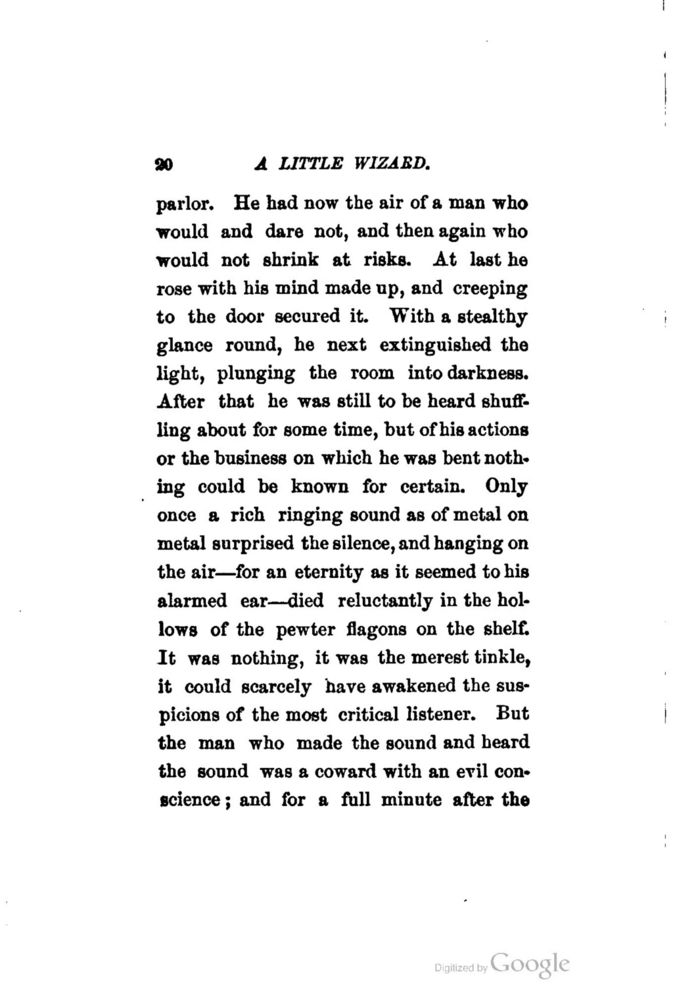 20 A LITTLE WIZARD.

parlor. He had now the air of a man who would and dare not, and then again who would not shrink at risks. At last he rose with his mind made up, and creeping to the door secured it. With a stealthy glance round, he next extinguished the light, plunging the room into darkness. After that he was still to be heard shuffling about for some time, but of his actions or the business on which he was bent nothing could be known for certain. Only once a rich ringing sound as of metal on metal surprised the silence, and hanging on the air—for an eternity as it seemed to his alarmed ear—died reluctantly in the hollows of the pewter flagons on the shelf. It was nothing, it was the merest tinkle, it could scarcely have awakened the suspicions of the most critical listener. But the man who made the sound and heard the sound was a coward with an evil conscience; and for a full minute after the

Digitized by Google